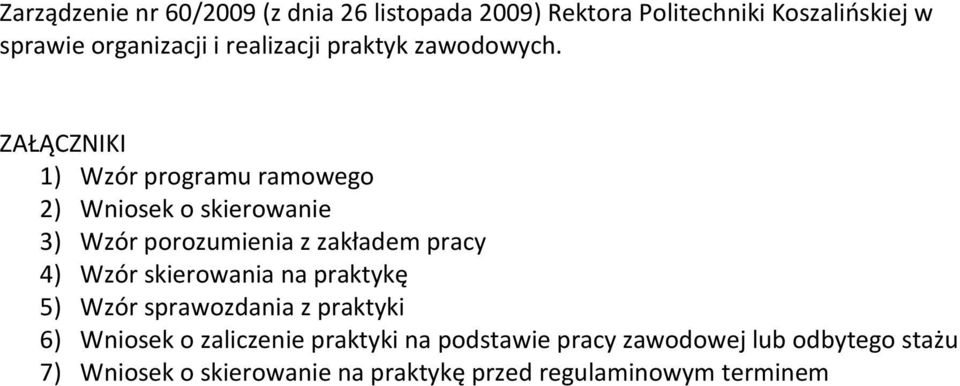 Zarządzenie nr 60/2009 (z dnia 26 listopada 2009) Rektora Politechniki Koszalińskiej w sprawie organizacji i realizacji praktyk zawodowych.

ZAŁĄCZNIKI
1) Wzór programu ramowego
2) Wniosek o skierowanie
3) Wzór porozumienia z zakładem pracy
4) Wzór skierowania na praktykę
5) Wzór sprawozdania z praktyki
6) Wniosek o zaliczenie praktyki na podstawie pracy zawodowej lub odbytego stażu
7) Wniosek o skierowanie na praktykę przed regulaminowym terminem